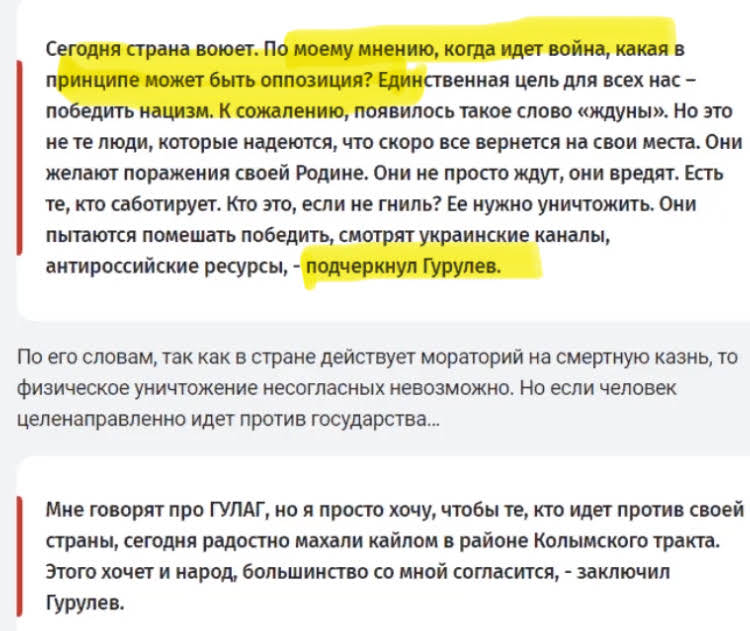 Сегодня страна воюет. По моему мнению, когда идет война, какая в принципе может быть оппозиция? Единственная цель для всех нас – победить нацизм. К сожалению, появилось такое слово «ждуны». Но это не те люди, которые надеются, что скоро все вернется на свои места. Они желают поражения своей Родине. Они не просто ждут, они вредят. Есть те, кто саботирует. Кто это, если не гниль? Ее нужно уничтожить. Они пытаются помешать победить, смотрят украинские каналы, антироссийские ресурсы, - подчеркнул Гурулев.

По его словам, так как в стране действует мораторий на смертную казнь, то физическое уничтожение несогласных невозможно. Но если человек целенаправленно идет против государства...

Мне говорят про ГУЛАГ, но я просто хочу, чтобы те, кто идет против своей страны, сегодня радостно махали кайлом в районе Колымского тракта. Этого хочет и народ, большинство со мной согласится, - заключил Гурулев.